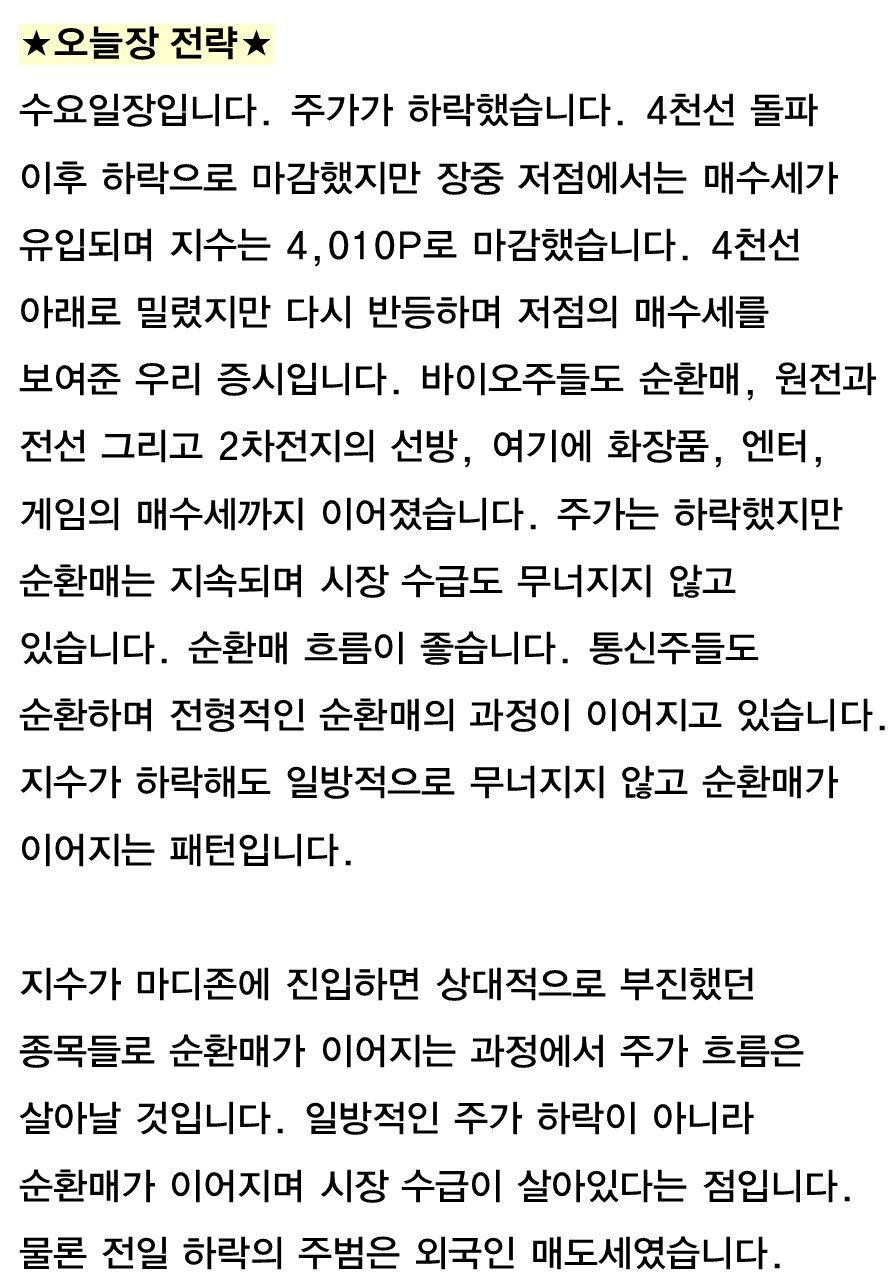 ★오늘장 전략★

수요일장입니다. 주가가 하락했습니다. 4천선 돌파 이후 하락으로 마감했지만 장중 저점에서는 매수세가 유입되며 지수는 4,010P로 마감했습니다. 4천선 아래로 밀렸지만 다시 반등하며 저점의 매수세를 보여준 우리 증시입니다. 바이오주들도 순환매, 원전과 전선 그리고 2차전지의 선방, 여기에 화장품, 엔터, 게임의 매수세까지 이어졌습니다. 주가는 하락했지만 순환매는 지속되며 시장 수급도 무너지지 않고 있습니다. 순환매 흐름이 좋습니다. 통신주들도 순환하며 전형적인 순환매의 과정이 이어지고 있습니다. 지수가 하락해도 일방적으로 무너지지 않고 순환매가 이어지는 패턴입니다.

지수가 마디존에 진입하면 상대적으로 부진했던 종목들로 순환매가 이어지는 과정에서 주가 흐름은 살아날 것입니다. 일방적인 주가 하락이 아니라 순환매가 이어지며 시장 수급이 살아있다는 점입니다. 물론 전일 하락의 주범은 외국인 매도세였습니다.